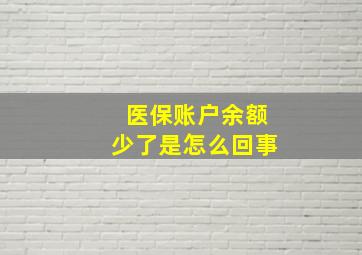 医保账户余额
少了是怎么回事